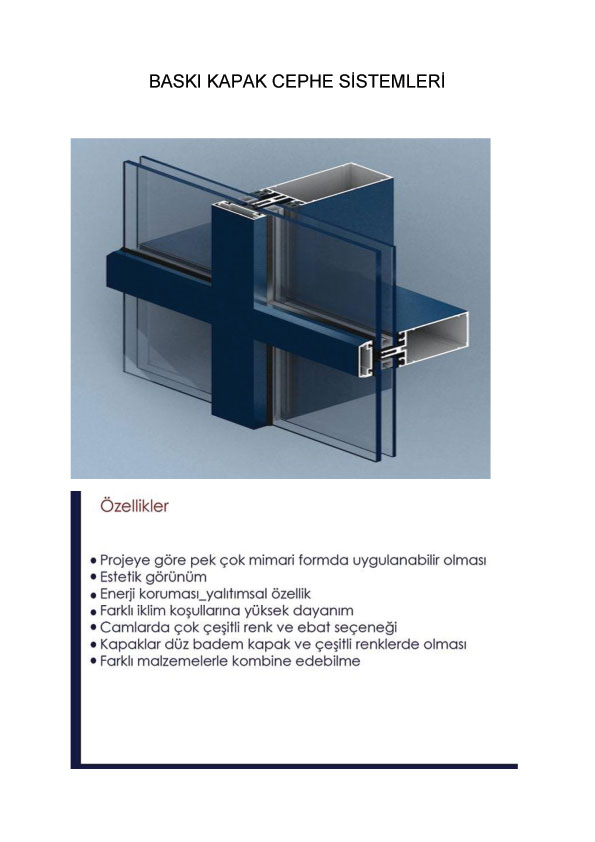 BASKI KAPAK CEPHE SİSTEMLERİ

Özellikler

• Projeye göre pek çok mimari formda uygulanabilir olması
• Estetik görünüm
• Enerji koruması_yalıtımsal özellik
• Farklı iklim koşullarına yüksek dayanım
• Camlarda çok çeşitli renk ve ebat seçeneği
• Kapaklar düz badem kapak ve çeşitli renklerde olması
• Farklı malzemelerle kombine edebilme